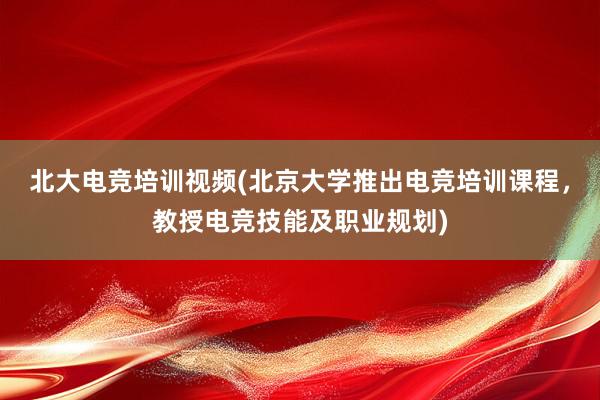 北大电竞培训视频(北京大学推出电竞培训课程，教授电竞技能及职业规划)